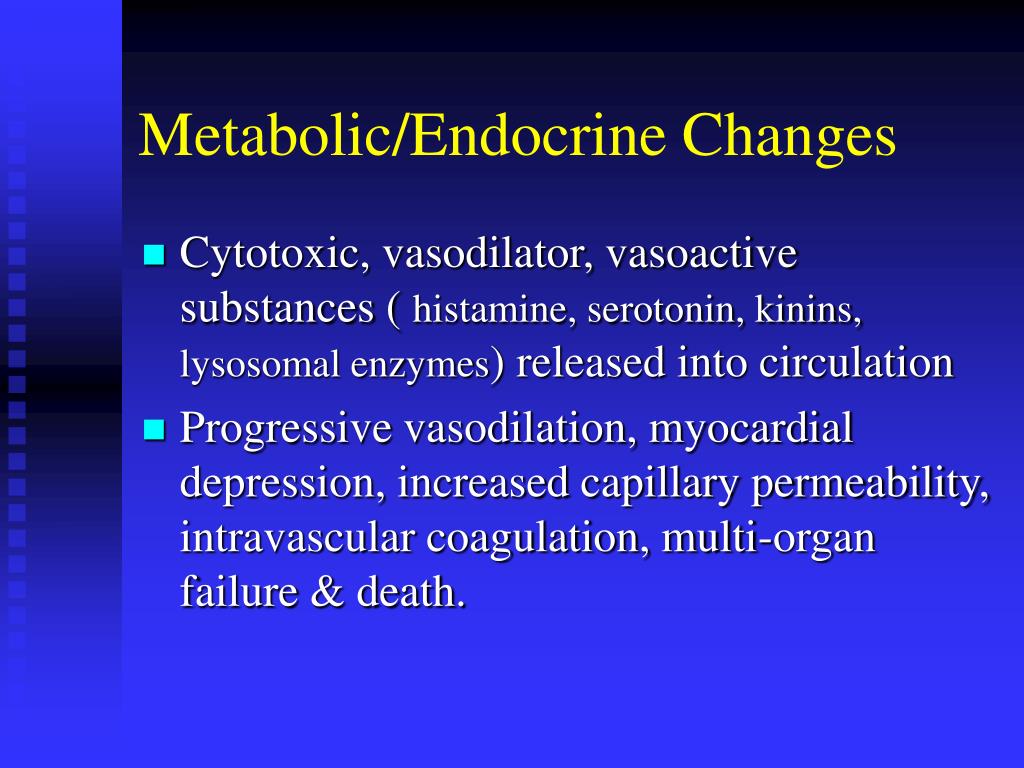 Metabolic/Endocrine Changes

- Cytotoxic, vasodilator, vasoactive substances ( histamine, serotonin, kinins, lysosomal enzymes) released into circulation
- Progressive vasodilation, myocardial depression, increased capillary permeability, intravascular coagulation, multi-organ failure & death.